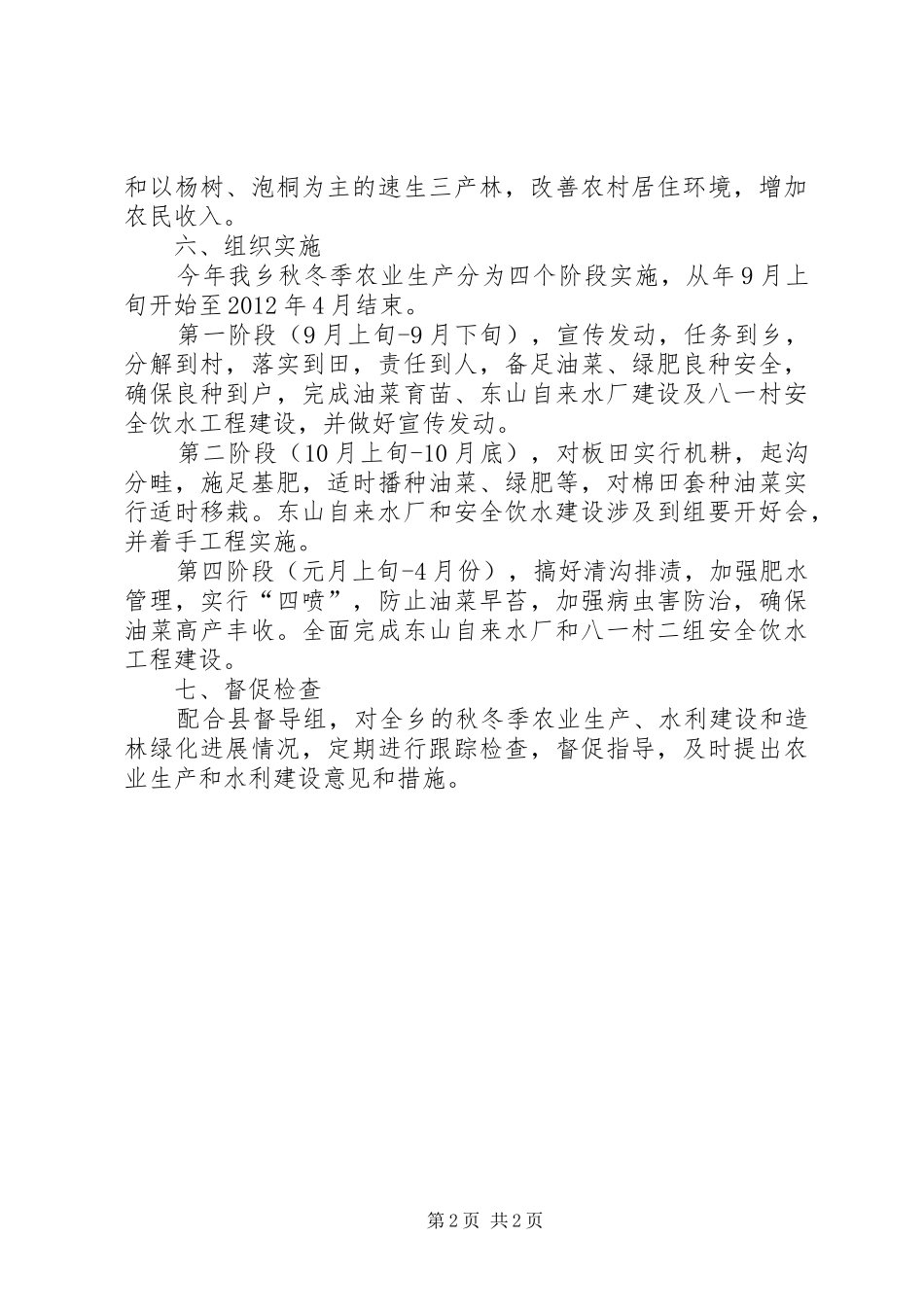 和以杨树、泡桐为主的速生三产林，改善农村居住环境，增加农民收入。

六、组织实施

今年我乡秋冬季农业生产分为四个阶段实施，从年9月上旬开始至2012年4月结束。

第一阶段（9月上旬-9月下旬），宣传发动，任务到乡，分解到村，落实到田，责任到人，备足油菜、绿肥良种安全，确保良种到户，完成油菜育苗、东山自来水厂建设及八一村安全饮水工程建设，并做好宣传发动。

第二阶段（10月上旬-10月底），对板田实行机耕，起沟分畦，施足基肥，适时播种油菜、绿肥等，对棉田套种油菜实行适时移栽。东山自来水厂和安全饮水建设涉及到组要开好会，并着手工程实施。

第四阶段（元月上旬-4月份），搞好清沟排渍，加强肥水管理，实行“四喷”，防止油菜早苔，加强病虫害防治，确保油菜高产丰收。全面完成东山自来水厂和八一村二组安全饮水工程建设。

七、督促检查

配合县督导组，对全乡的秋冬季农业生产、水利建设和造林绿化进展情况，定期进行跟踪检查，督促指导，及时提出农业生产和水利建设意见和措施。

第2页 共2页